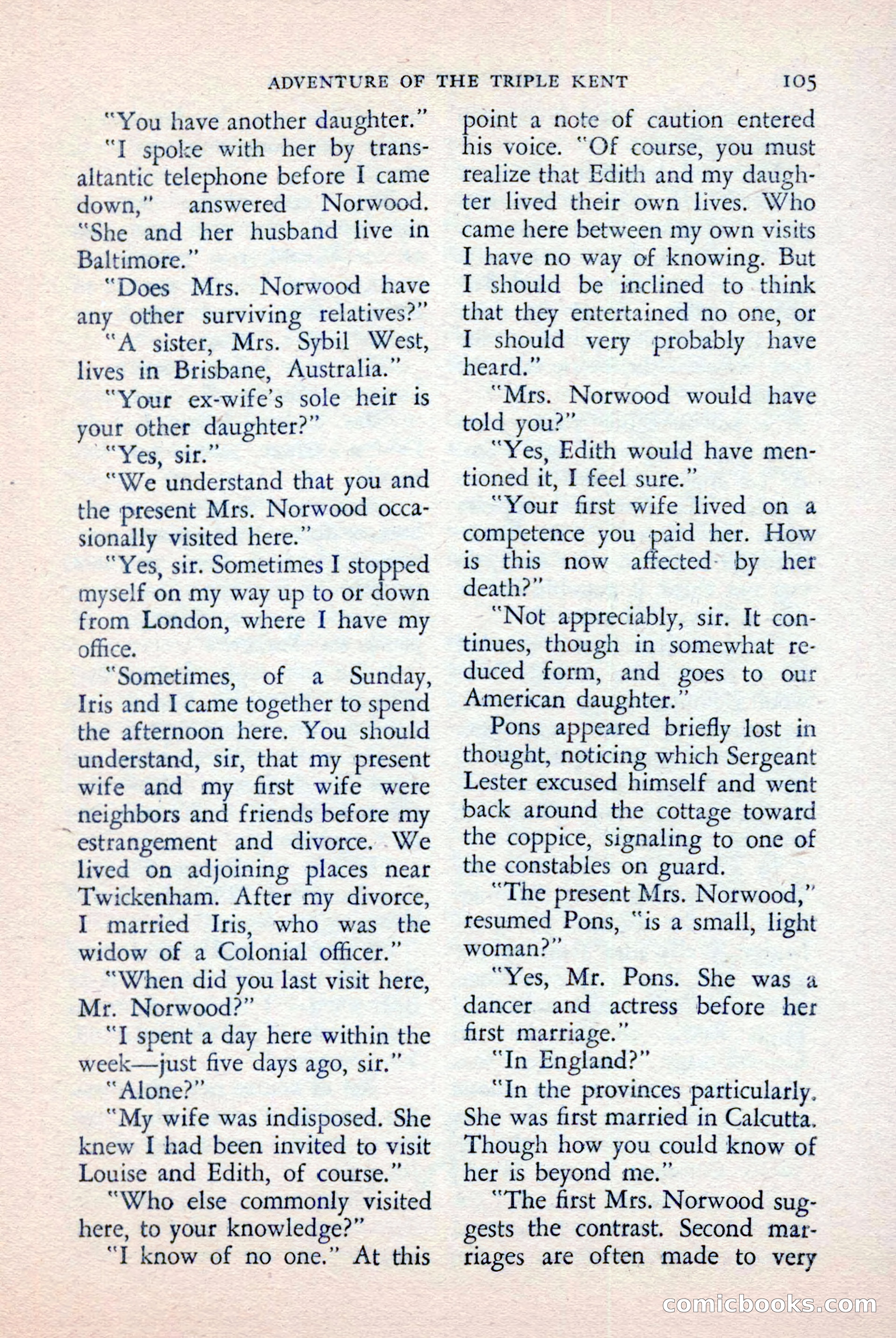 ADVENTURE OF THE TRIPLE KENT 105

"You have another daughter."

"I spoke with her by transaltantic telephone before I came down," answered Norwood. "She and her husband live in Baltimore."

"Does Mrs. Norwood have any other surviving relatives?"

"A sister, Mrs. Sybil West, lives in Brisbane, Australia."

"Your ex-wife's sole heir is your other daughter?"

"Yes, sir."

"We understand that you and the present Mrs. Norwood occasionally visited here."

"Yes, sir. Sometimes I stopped myself on my way up to or down from London, where I have my office.

"Sometimes, of a Sunday, Iris and I came together to spend the afternoon here. You should understand, sir, that my present wife and my first wife were neighbors and friends before my estrangement and divorce. We lived on adjoining places near Twickenham. After my divorce, I married Iris, who was the widow of a Colonial officer."

"When did you last visit here, Mr. Norwood?"

"I spent a day here within the week—just five days ago, sir."

"Alone?"

"My wife was indisposed. She knew I had been invited to visit Louise and Edith, of course."

"Who else commonly visited here, to your knowledge?"

"I know of no one." At this point a note of caution entered his voice. "Of course, you must realize that Edith and my daughter lived their own lives. Who came here between my own visits I have no way of knowing. But I should be inclined to think that they entertained no one, or I should very probably have heard."

"Mrs. Norwood would have told you?"

"Yes, Edith would have mentioned it, I feel sure."

"Your first wife lived on a competence you paid her. How is this now affected by her death?"

"Not appreciably, sir. It continues, though in somewhat reduced form, and goes to our American daughter."

Pons appeared briefly lost in thought, noticing which Sergeant Lester excused himself and went back around the cottage toward the coppice, signaling to one of the constables on guard.

"The present Mrs. Norwood," resumed Pons, "is a small, light woman?"

"Yes, Mr. Pons. She was a dancer and actress before her first marriage."

"In England?"

"In the provinces particularly. She was first married in Calcutta. Though how you could know of her is beyond me."

"The first Mrs. Norwood suggests the contrast. Second marriages are often made to very

comicbooks.com